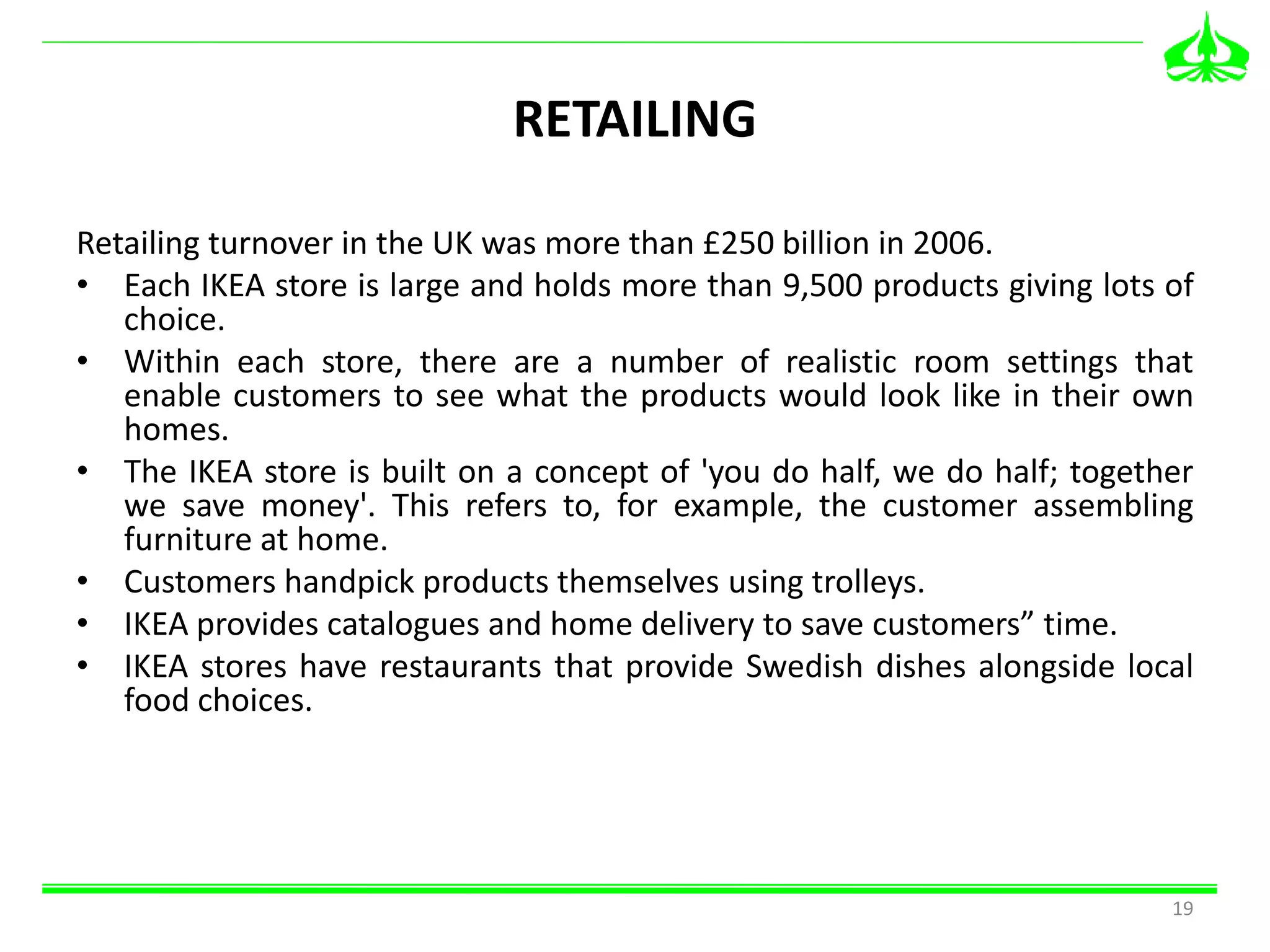 RETAILING

Retailing turnover in the UK was more than £250 billion in 2006.

• Each IKEA store is large and holds more than 9,500 products giving lots of choice.
• Within each store, there are a number of realistic room settings that enable customers to see what the products would look like in their own homes.
• The IKEA store is built on a concept of 'you do half, we do half; together we save money'. This refers to, for example, the customer assembling furniture at home.
• Customers handpick products themselves using trolleys.
• IKEA provides catalogues and home delivery to save customers" time.
• IKEA stores have restaurants that provide Swedish dishes alongside local food choices.

19